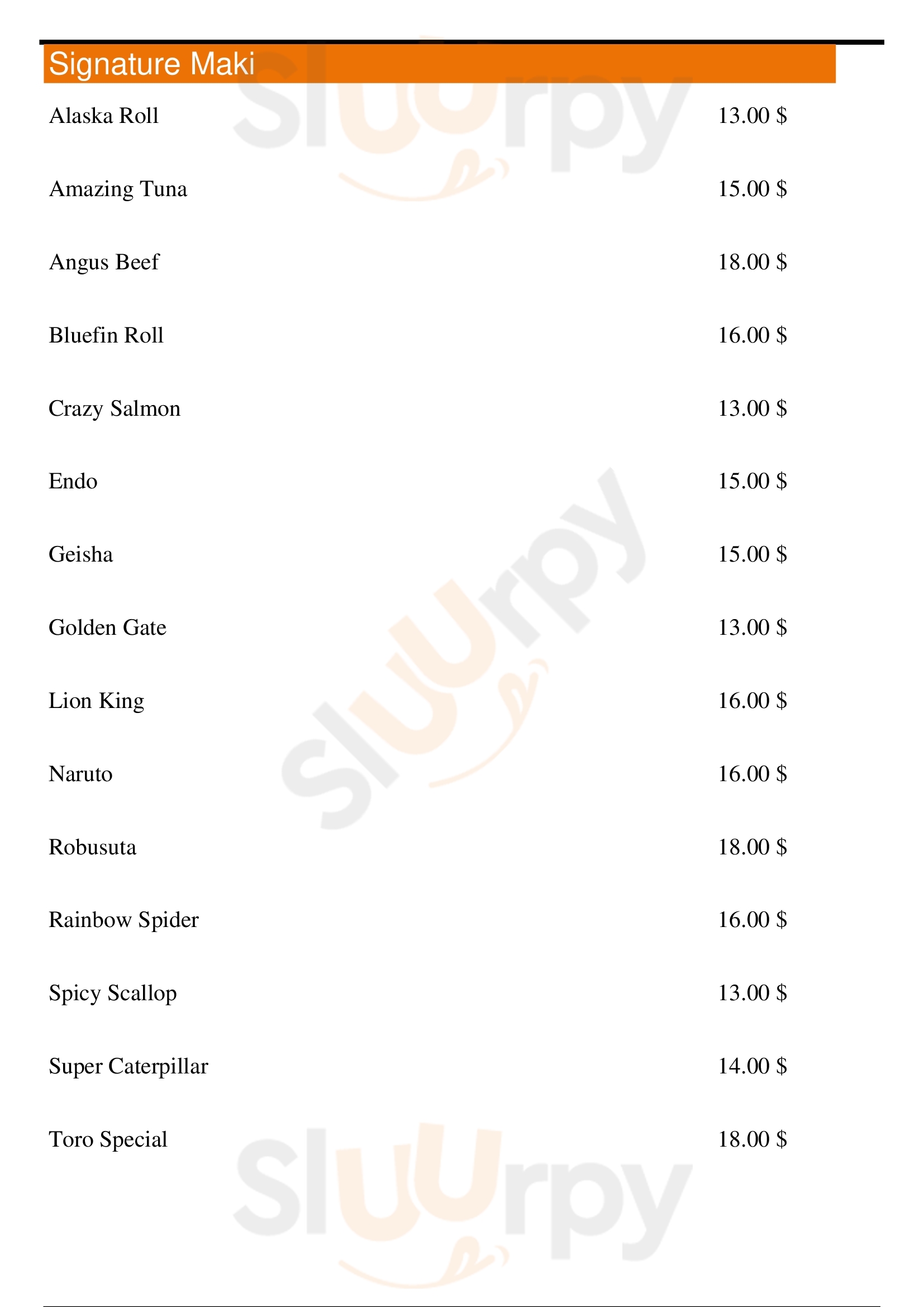 Signature Maki

Alaska Roll 13.00 $

Amazing Tuna 15.00 $

Angus Beef 18.00 $

Bluefin Roll 16.00 $

Crazy Salmon 13.00 $

Endo 15.00 $

Geisha 15.00 $

Golden Gate 13.00 $

Lion King 16.00 $

Naruto 16.00 $

Robusuta 18.00 $

Rainbow Spider 16.00 $

Spicy Scallop 13.00 $

Super Caterpillar 14.00 $

Toro Special 18.00 $

Sluurpy